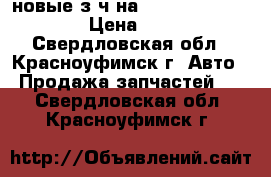 новые з ч на
Цена
Свердловская обл
Красноуфимск г Авто
Продажа запчастей
Свердловская обл
Красноуфимск г

http://Объявлений.сайт